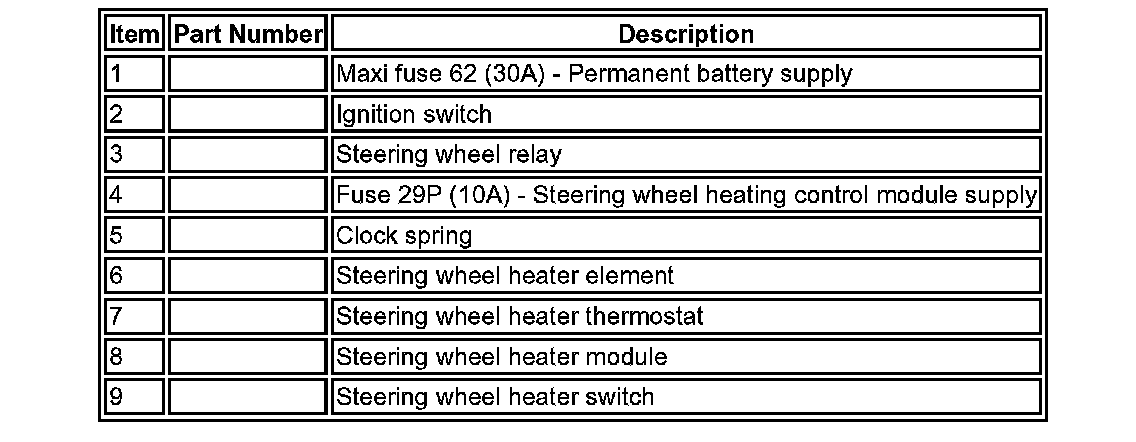 | Item | Part Number | Description |
|---|---|---|
| 1 | | Maxi fuse 62 (30A) - Permanent battery supply |
| 2 | | Ignition switch |
| 3 | | Steering wheel relay |
| 4 | | Fuse 29P (10A) - Steering wheel heating control module supply |
| 5 | | Clock spring |
| 6 | | Steering wheel heater element |
| 7 | | Steering wheel heater thermostat |
| 8 | | Steering wheel heater module |
| 9 | | Steering wheel heater switch |